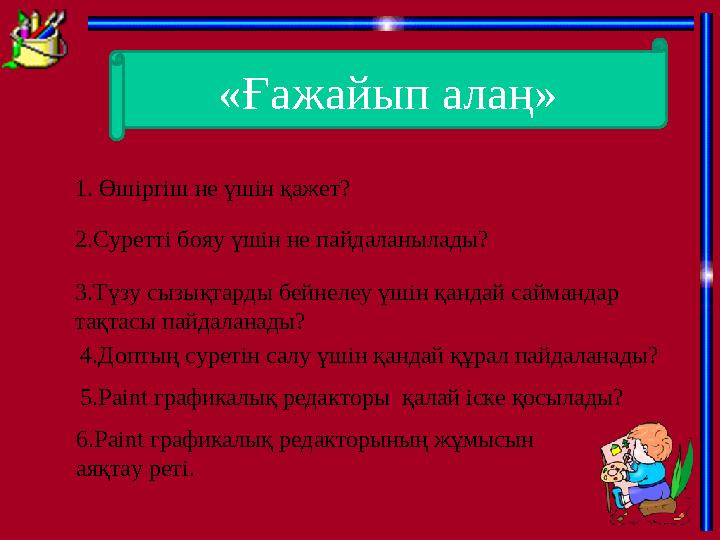 «Ғажайып алаң»

1. Өшіргіш не үшін қажет?

2.Суретті бояу үшін не пайдаланылады?

3.Түзу сызықтарды бейнелеу үшін қандай саймандар тақтасы пайдаланады?

4.Доптың суретін салу үшін қандай құрал пайдаланады?

5.Paint графикалық редакторы қалай іске қосылады?

6.Paint графикалық редакторының жұмысын аяқтау реті.